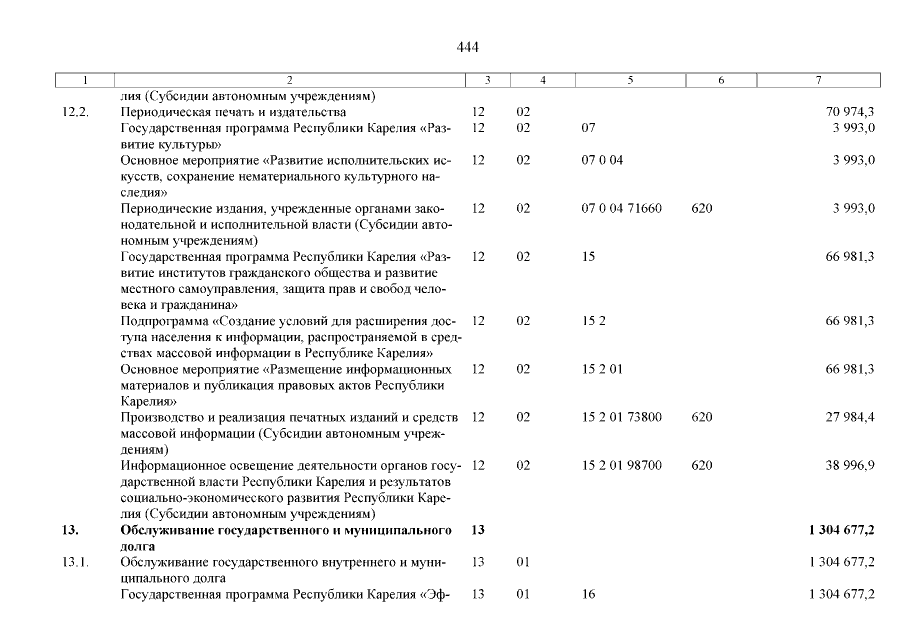 444

| 1 | 2 | 3 | 4 | 5 | 6 | 7 |
|---|---|---|---|---|---|---|
|  | лия (Субсидии автономным учреждениям) |  |  |  |  |  |
| 12.2. | Периодическая печать и издательства | 12 | 02 |  |  | 70 974,3 |
|  | Государственная программа Республики Карелия «Развитие культуры» | 12 | 02 | 07 |  | 3 993,0 |
|  | Основное мероприятие «Развитие исполнительских искусств, сохранение нематериального культурного наследия» | 12 | 02 | 07 0 04 |  | 3 993,0 |
|  | Периодические издания, учрежденные органами законодательной и исполнительной власти (Субсидии автономным учреждениям) | 12 | 02 | 07 0 04 71660 | 620 | 3 993,0 |
|  | Государственная программа Республики Карелия «Развитие институтов гражданского общества и развитие местного самоуправления, защита прав и свобод человека и гражданина» | 12 | 02 | 15 |  | 66 981,3 |
|  | Подпрограмма «Создание условий для расширения доступа населения к информации, распространяемой в средствах массовой информации в Республике Карелия» | 12 | 02 | 15 2 |  | 66 981,3 |
|  | Основное мероприятие «Размещение информационных материалов и публикация правовых актов Республики Карелия» | 12 | 02 | 15 2 01 |  | 66 981,3 |
|  | Производство и реализация печатных изданий и средств массовой информации (Субсидии автономным учреждениям) | 12 | 02 | 15 2 01 73800 | 620 | 27 984,4 |
|  | Информационное освещение деятельности органов государственной власти Республики Карелия и результатов социально-экономического развития Республики Карелия (Субсидии автономным учреждениям) | 12 | 02 | 15 2 01 98700 | 620 | 38 996,9 |
| **13.** | **Обслуживание государственного и муниципального долга** | **13** |  |  |  | **1 304 677,2** |
| 13.1. | Обслуживание государственного внутреннего и муниципального долга | 13 | 01 |  |  | 1 304 677,2 |
|  | Государственная программа Республики Карелия «Эф- | 13 | 01 | 16 |  | 1 304 677,2 |